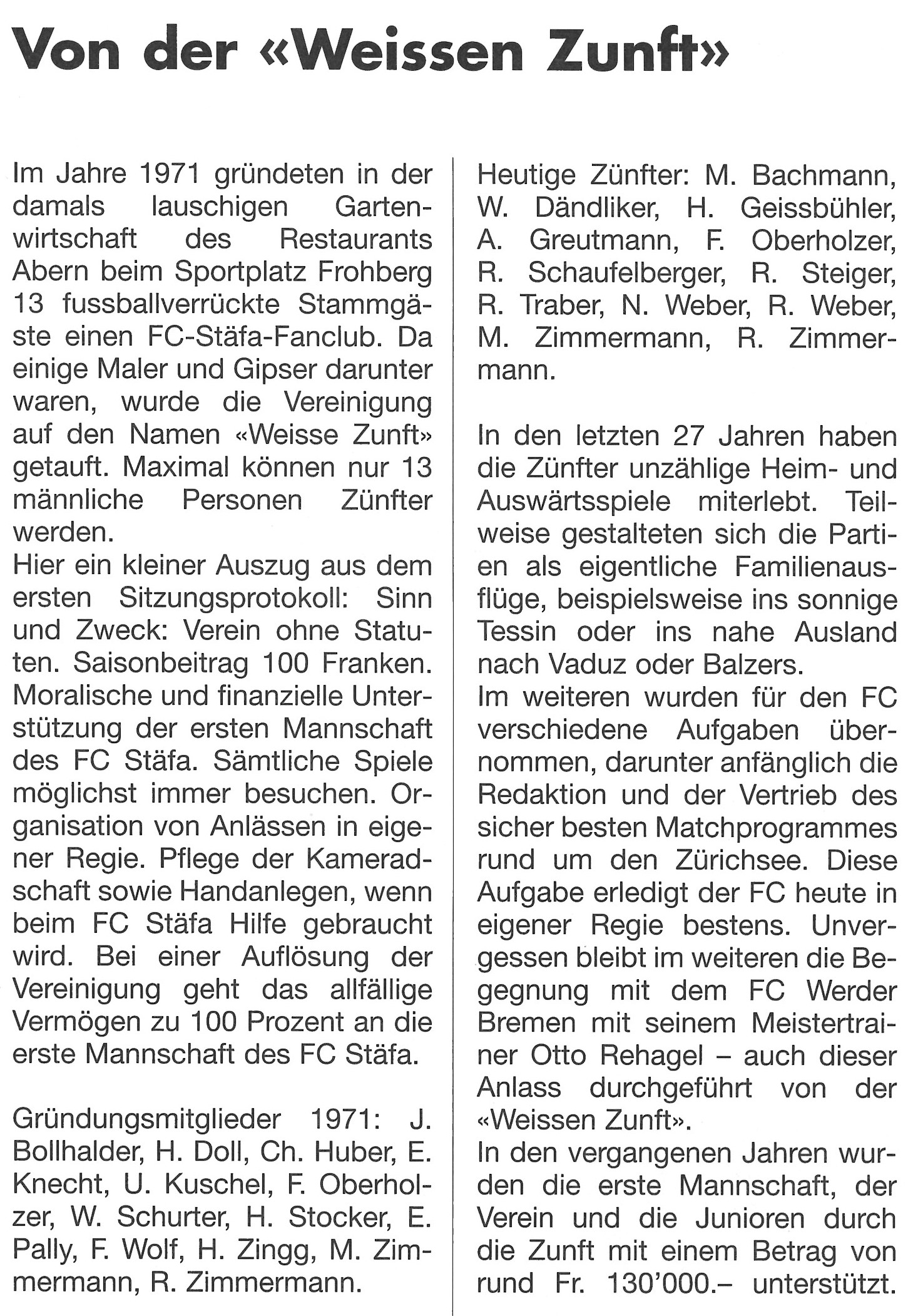 Von der «Weissen Zunft»

Im Jahre 1971 gründeten in der damals lauschigen Gartenwirtschaft des Restaurants Abern beim Sportplatz Frohberg 13 fussballverrückte Stammgäste einen FC-Stäfa-Fanclub. Da einige Maler und Gipser darunter waren, wurde die Vereinigung auf den Namen «Weisse Zunft» getauft. Maximal können nur 13 männliche Personen Zünfter werden.
Hier ein kleiner Auszug aus dem ersten Sitzungsprotokoll: Sinn und Zweck: Verein ohne Statuten. Saisonbeitrag 100 Franken. Moralische und finanzielle Unterstützung der ersten Mannschaft des FC Stäfa. Sämtliche Spiele möglichst immer besuchen. Organisation von Anlässen in eigener Regie. Pflege der Kameradschaft sowie Handanlegen, wenn beim FC Stäfa Hilfe gebraucht wird. Bei einer Auflösung der Vereinigung geht das allfällige Vermögen zu 100 Prozent an die erste Mannschaft des FC Stäfa.

Gründungsmitglieder 1971: J. Bollhalder, H. Doll, Ch. Huber, E. Knecht, U. Kuschel, F. Oberholzer, W. Schurter, H. Stocker, E. Pally, F. Wolf, H. Zingg, M. Zimmermann, R. Zimmermann.

Heutige Zünfter: M. Bachmann, W. Dändliker, H. Geissbühler, A. Greutmann, F. Oberholzer, R. Schaufelberger, R. Steiger, R. Traber, N. Weber, R. Weber, M. Zimmermann, R. Zimmermann.

In den letzten 27 Jahren haben die Zünfter unzählige Heim- und Auswärtsspiele miterlebt. Teilweise gestalteten sich die Partien als eigentliche Familienausflüge, beispielsweise ins sonnige Tessin oder ins nahe Ausland nach Vaduz oder Balzers.
Im weiteren wurden für den FC verschiedene Aufgaben übernommen, darunter anfänglich die Redaktion und der Vertrieb des sicher besten Matchprogrammes rund um den Zürichsee. Diese Aufgabe erledigt der FC heute in eigener Regie bestens. Unvergessen bleibt im weiteren die Begegnung mit dem FC Werder Bremen mit seinem Meistertrainer Otto Rehagel – auch dieser Anlass durchgeführt von der «Weissen Zunft».
In den vergangenen Jahren wurden die erste Mannschaft, der Verein und die Junioren durch die Zunft mit einem Betrag von rund Fr. 130'000.– unterstützt.